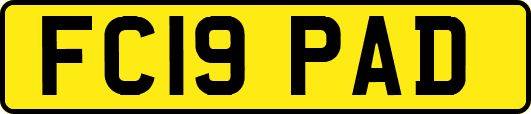 FC19 PAD